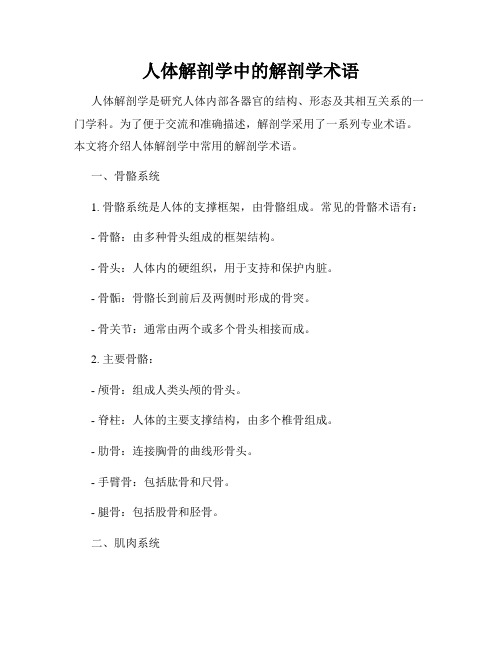 人体解剖学中的解剖学术语

人体解剖学是研究人体内部各器官的结构、形态及其相互关系的一门学科。为了便于交流和准确描述，解剖学采用了一系列专业术语。本文将介绍人体解剖学中常用的解剖学术语。

一、骨骼系统

1. 骨骼系统是人体的支撑框架，由骨骼组成。常见的骨骼术语有：

- 骨骼：由多种骨头组成的框架结构。

- 骨头：人体内的硬组织，用于支持和保护内脏。

- 骨骺：骨骼长到前后及两侧时形成的骨突。

- 骨关节：通常由两个或多个骨头相接而成。

2. 主要骨骼：

- 颅骨：组成人类头颅的骨头。

- 脊柱：人体的主要支撑结构，由多个椎骨组成。

- 肋骨：连接胸骨的曲线形骨头。

- 手臂骨：包括肱骨和尺骨。

- 腿骨：包括股骨和胫骨。

二、肌肉系统